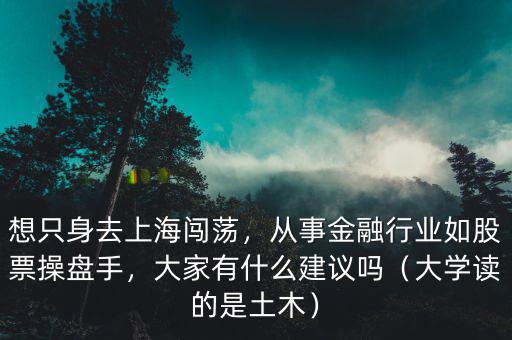 想只身去上海闯荡，从事金融行业如股票操盘手，大家有什么建议吗（大学读的是土木）